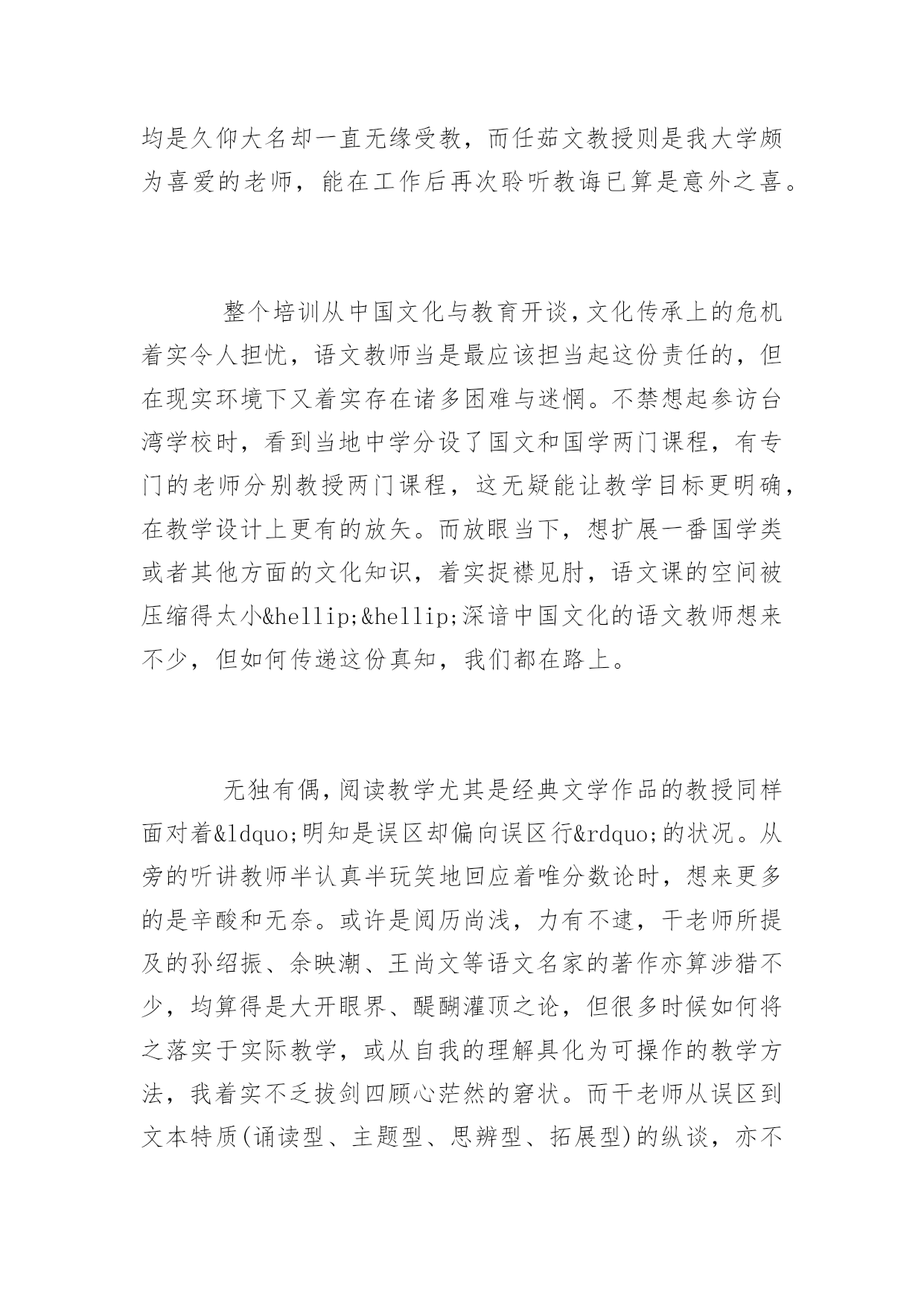 均是久仰大名却一直无缘受教，而任茹文教授则是我大学颇为喜爱的老师，能在工作后再次聆听教诲已算是意外之喜。

整个培训从中国文化与教育开谈，文化传承上的危机着实令人担忧，语文教师当是最应该担当起这份责任的，但在现实环境下又着实存在诸多困难与迷惘。不禁想起参访台湾学校时，看到当地中学分设了国文和国学两门课程，有专门的老师分别教授两门课程，这无疑能让教学目标更明确，在教学设计上更有的放矢。而放眼当下，想扩展一番国学类或者其他方面的文化知识，着实捉襟见肘，语文课的空间被压缩得太小&hellip;&hellip;深谙中国文化的语文教师想来不少，但如何传递这份真知，我们都在路上。

无独有偶，阅读教学尤其是经典文学作品的教授同样面对着&ldquo;明知是误区却偏向误区行&rdquo;的状况。从旁的听讲教师半认真半玩笑地回应着唯分数论时，想来更多的是辛酸和无奈。或许是阅历尚浅，力有不逮，干老师所提及的孙绍振、余映潮、王尚文等语文名家的著作亦算涉猎不少，均算得是大开眼界、醍醐灌顶之论，但很多时候如何将之落实于实际教学，或从自我的理解具化为可操作的教学方法，我着实不乏拔剑四顾心茫然的窘状。而干老师从误区到文本特质(诵读型、主题型、思辨型、拓展型)的纵谈，亦不